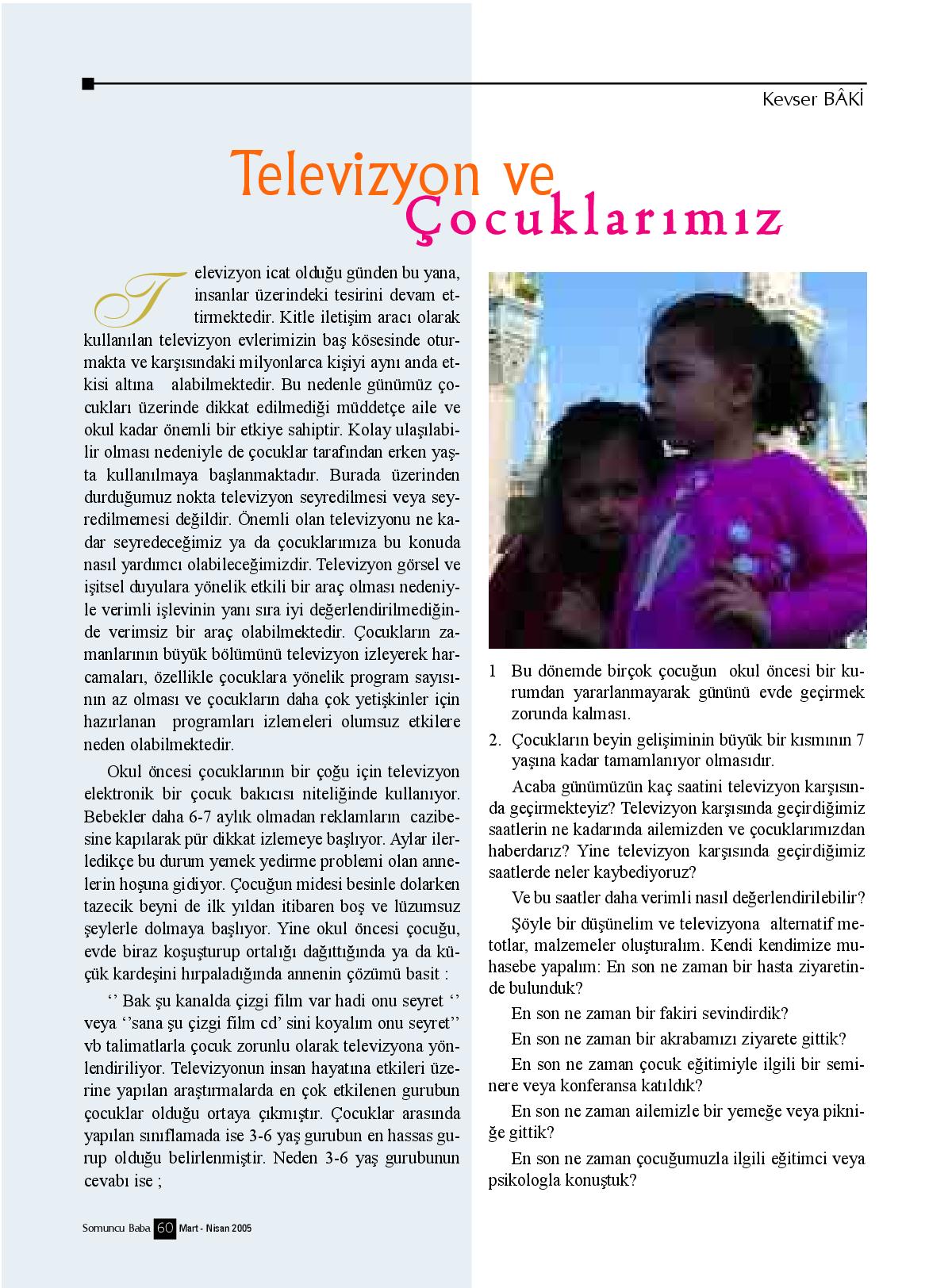 Kevser BÂKİ

Televizyon ve Çocuklarımız

Televizyon icat olduğu günden bu yana, insanlar üzerindeki tesirini devam ettirmektedir. Kitle iletişim aracı olarak kullanılan televizyon evlerimizin baş kösesinde oturmakta ve karşısındaki milyonlarca kişiyi aynı anda etkisi altına alabilmektedir. Bu nedenle günümüz çocukları üzerinde dikkat edilmediği müddetçe aile ve okul kadar önemli bir etkiye sahiptir. Kolay ulaşılabilir olması nedeniyle de çocuklar tarafından erken yaşta kullanılmaya başlanmaktadır. Burada üzerinden durduğumuz nokta televizyon seyredilmesi veya seyredilmemesi değildir. Önemli olan televizyonu ne kadar seyredeceğimiz ya da çocuklarımıza bu konuda nasıl yardımcı olabileceğimizdir. Televizyon görsel ve işitsel duyulara yönelik etkili bir araç olması nedeniyle verimli işlevinin yanı sıra iyi değerlendirilmediğinde verimsiz bir araç olabilmektedir. Çocukların zamanlarının büyük bölümünü televizyon izleyerek harcamaları, özellikle çocuklara yönelik program sayısının az olması ve çocukların daha çok yetişkinler için hazırlanan programları izlemeleri olumsuz etkilere neden olabilmektedir.

Okul öncesi çocuklarının bir çoğu için televizyon elektronik bir çocuk bakıcısı niteliğinde kullanıyor. Bebekler daha 6-7 aylık olmadan reklamların cazibesine kapılarak pür dikkat izlemeye başlıyor. Aylar ilerledikçe bu durum yemek yedirme problemi olan annelerin hoşuna gidiyor. Çocuğun midesi besinle dolarken tazecik beyni de ilk yıldan itibaren boş ve lüzumsuz şeylerle dolmaya başlıyor. Yine okul öncesi çocuğu, evde biraz koşuşturup ortalığı dağıttığında ya da küçük kardeşini hırpaladığında annenin çözümü basit :

‘’ Bak şu kanalda çizgi film var hadi onu seyret ‘’ veya ‘’sana şu çizgi film cd’ sini koyalım onu seyret’’ vb talimatlarla çocuk zorunlu olarak televizyona yönlendiriliyor. Televizyonun insan hayatına etkileri üzerine yapılan araştırmalarda en çok etkilenen gurubun çocuklar olduğu ortaya çıkmıştır. Çocuklar arasında yapılan sınıflamada ise 3-6 yaş gurubun en hassas gurup olduğu belirlenmiştir. Neden 3-6 yaş gurubunun cevabı ise ;

1 Bu dönemde birçok çocuğun okul öncesi bir kurumdan yararlanmayarak gününü evde geçirmek zorunda kalması.

2. Çocukların beyin gelişiminin büyük bir kısmının 7 yaşına kadar tamamlanıyor olmasıdır.

Acaba günümüzün kaç saatini televizyon karşısında geçirmekteyiz? Televizyon karşısında geçirdiğimiz saatlerin ne kadarında ailemizden ve çocuklarımızdan haberdarız? Yine televizyon karşısında geçirdiğimiz saatlerde neler kaybediyoruz?

Ve bu saatler daha verimli nasıl değerlendirilebilir?

Şöyle bir düşünelim ve televizyona alternatif metotlar, malzemeler oluşturalım. Kendi kendimize muhasebe yapalım: En son ne zaman bir hasta ziyaretinde bulunduk?

En son ne zaman bir fakiri sevindirdik?

En son ne zaman bir akrabamızı ziyarete gittik?

En son ne zaman çocuk eğitimiyle ilgili bir seminere veya konferansa katıldık?

En son ne zaman ailemizle bir yemeğe veya pikniğe gittik?

En son ne zaman çocuğumuzla ilgili eğitimci veya psikologla konuştuk?

Somuncu Baba 60 Mart - Nisan 2005